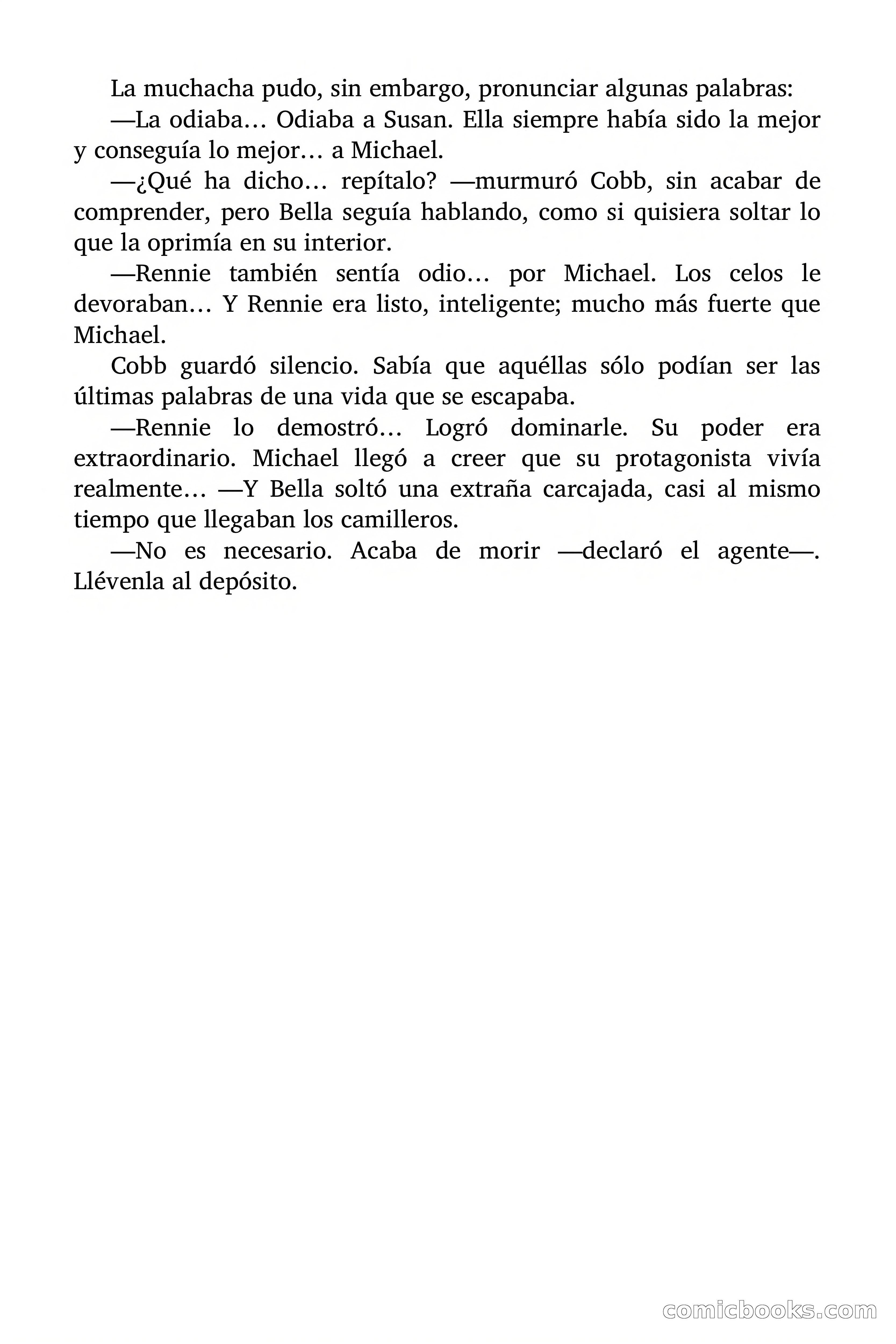 La muchacha pudo, sin embargo, pronunciar algunas palabras:

—La odiaba… Odiaba a Susan. Ella siempre había sido la mejor y conseguía lo mejor… a Michael.

—¿Qué ha dicho… repítalo? —murmuró Cobb, sin acabar de comprender, pero Bella seguía hablando, como si quisiera soltar lo que la oprimía en su interior.

—Rennie también sentía odio… por Michael. Los celos le devoraban… Y Rennie era listo, inteligente; mucho más fuerte que Michael.

Cobb guardó silencio. Sabía que aquéllas sólo podían ser las últimas palabras de una vida que se escapaba.

—Rennie lo demostró… Logró dominarle. Su poder era extraordinario. Michael llegó a creer que su protagonista vivía realmente… —Y Bella soltó una extraña carcajada, casi al mismo tiempo que llegaban los camilleros.

—No es necesario. Acaba de morir —declaró el agente—. Llévenla al depósito.

comicbooks.com